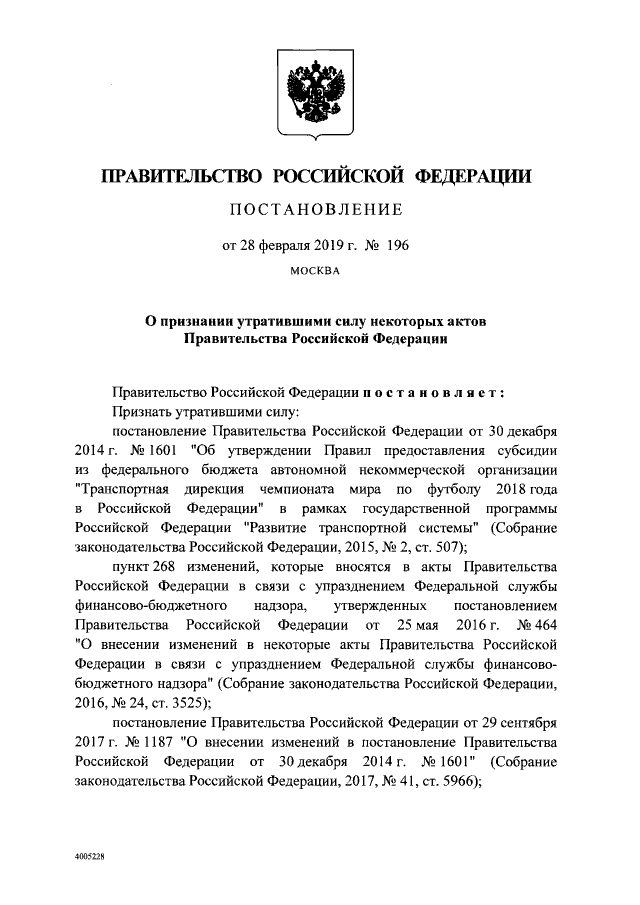 ПРАВИТЕЛЬСТВО РОССИЙСКОЙ ФЕДЕРАЦИИ

ПОСТАНОВЛЕНИЕ

от 28 февраля 2019 г. № 196

МОСКВА

О признании утратившими силу некоторых актов Правительства Российской Федерации

Правительство Российской Федерации постановляет:

Признать утратившими силу:

постановление Правительства Российской Федерации от 30 декабря 2014 г. № 1601 "Об утверждении Правил предоставления субсидии из федерального бюджета автономной некоммерческой организации "Транспортная дирекция чемпионата мира по футболу 2018 года в Российской Федерации" в рамках государственной программы Российской Федерации "Развитие транспортной системы" (Собрание законодательства Российской Федерации, 2015, № 2, ст. 507);

пункт 268 изменений, которые вносятся в акты Правительства Российской Федерации в связи с упразднением Федеральной службы финансово-бюджетного надзора, утвержденных постановлением Правительства Российской Федерации от 25 мая 2016 г. № 464 "О внесении изменений в некоторые акты Правительства Российской Федерации в связи с упразднением Федеральной службы финансово-бюджетного надзора" (Собрание законодательства Российской Федерации, 2016, № 24, ст. 3525);

постановление Правительства Российской Федерации от 29 сентября 2017 г. № 1187 "О внесении изменений в постановление Правительства Российской Федерации от 30 декабря 2014 г. № 1601" (Собрание законодательства Российской Федерации, 2017, № 41, ст. 5966);

4005228